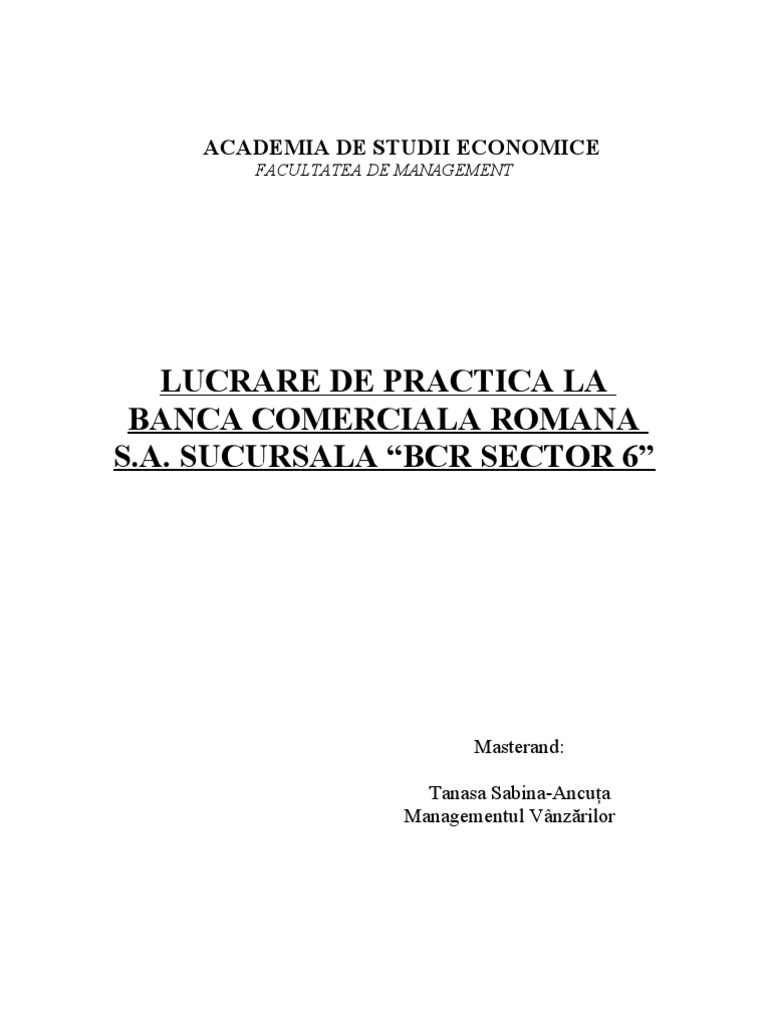 ACADEMIA DE STUDII ECONOMICE
FACULTATEA DE MANAGEMENT

LUCRARE DE PRACTICA LA BANCA COMERCIALA ROMANA S.A. SUCURSALA "BCR SECTOR 6"

Masterand:

Tanasa Sabina-Ancuța
Managementul Vânzărilor